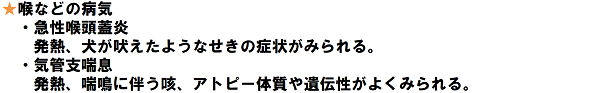 ★喉などの病気

・急性喉頭蓋炎

発熱、犬が吠えたようなせきの症状がみられる。

・気管支喘息

発熱、喘鳴に伴う咳、アトピー体質や遺伝性がよくみられる。